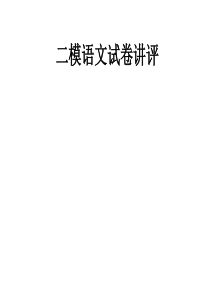 二模语文试卷讲评